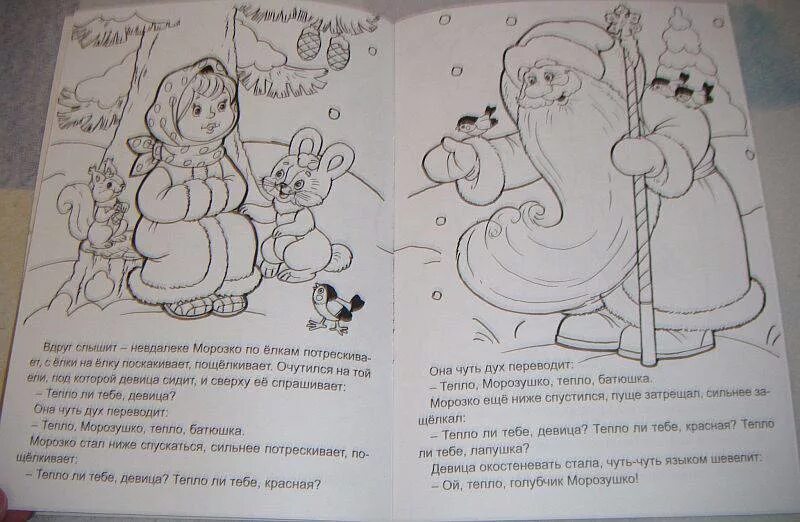 Вдруг слышит – невдалеке Морозко по ёлкам потрескивает, с ёлки на ёлку поскакивает, пощёлкивает. Очутился на той ели, под которой девица сидит, и сверху её спрашивает:

– Тепло ли тебе, девица?

Она чуть дух переводит:

– Тепло, Морозушко, тепло, батюшка.

Морозко стал ниже спускаться, сильнее потрескивает, пощёлкивает:

– Тепло ли тебе, девица? Тепло ли тебе, красная?

Она чуть дух переводит:

– Тепло, Морозушко, тепло, батюшка.

Морозко ещё ниже спустился, пуще затрещал, сильнее защёлкал:

– Тепло ли тебе, девица? Тепло ли тебе, красная? Тепло ли тебе, лапушка?

Девица окостеневать стала, чуть-чуть языком шевелит:

– Ой, тепло, голубчик Морозушко!